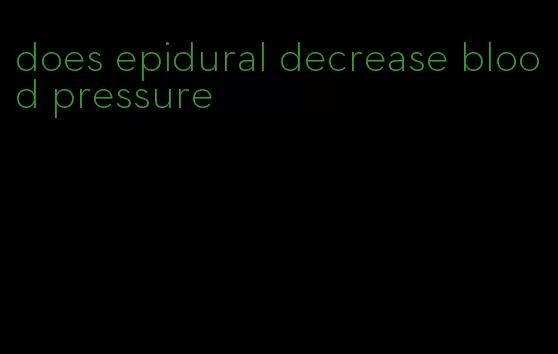 does epidural decrease blood pressure